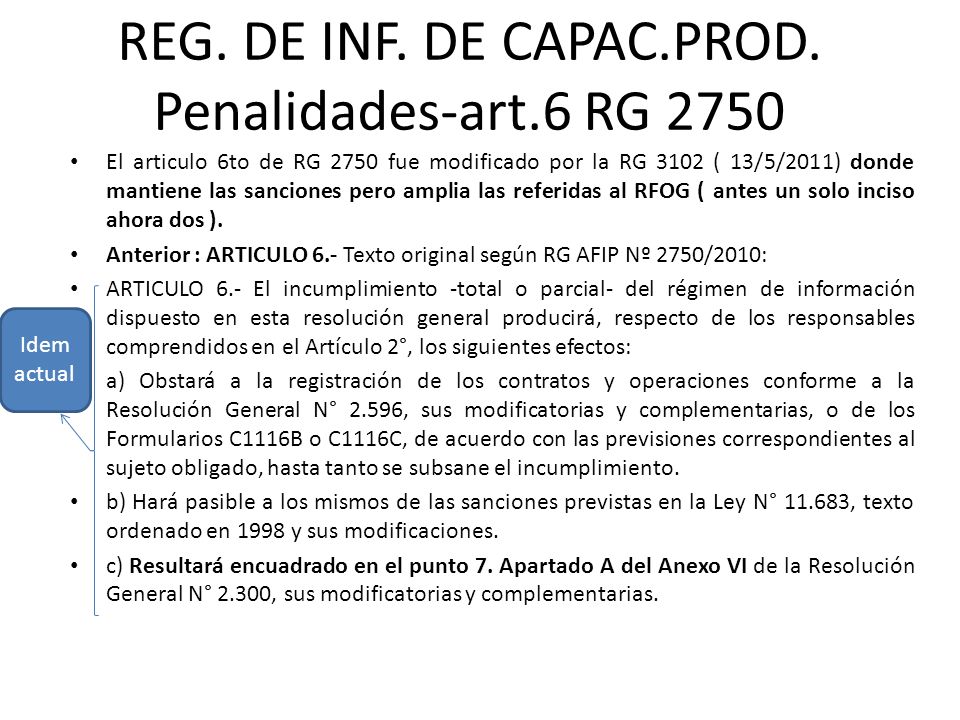 REG. DE INF. DE CAPAC.PROD. Penalidades-art.6 RG 2750

• El articulo 6to de RG 2750 fue modificado por la RG 3102 ( 13/5/2011) donde mantiene las sanciones pero amplia las referidas al RFOG ( antes un solo inciso ahora dos ).

• Anterior : ARTICULO 6.- Texto original según RG AFIP Nº 2750/2010:

• ARTICULO 6.- El incumplimiento -total o parcial- del régimen de información dispuesto en esta resolución general producirá, respecto de los responsables comprendidos en el Artículo 2°, los siguientes efectos:

a) Obstará a la registración de los contratos y operaciones conforme a la Resolución General N° 2.596, sus modificatorias y complementarias, o de los Formularios C1116B o C1116C, de acuerdo con las previsiones correspondientes al sujeto obligado, hasta tanto se subsane el incumplimiento.

• b) Hará pasible a los mismos de las sanciones previstas en la Ley N° 11.683, texto ordenado en 1998 y sus modificaciones.

• c) Resultará encuadrado en el punto 7. Apartado A del Anexo VI de la Resolución General N° 2.300, sus modificatorias y complementarias.

Idem actual